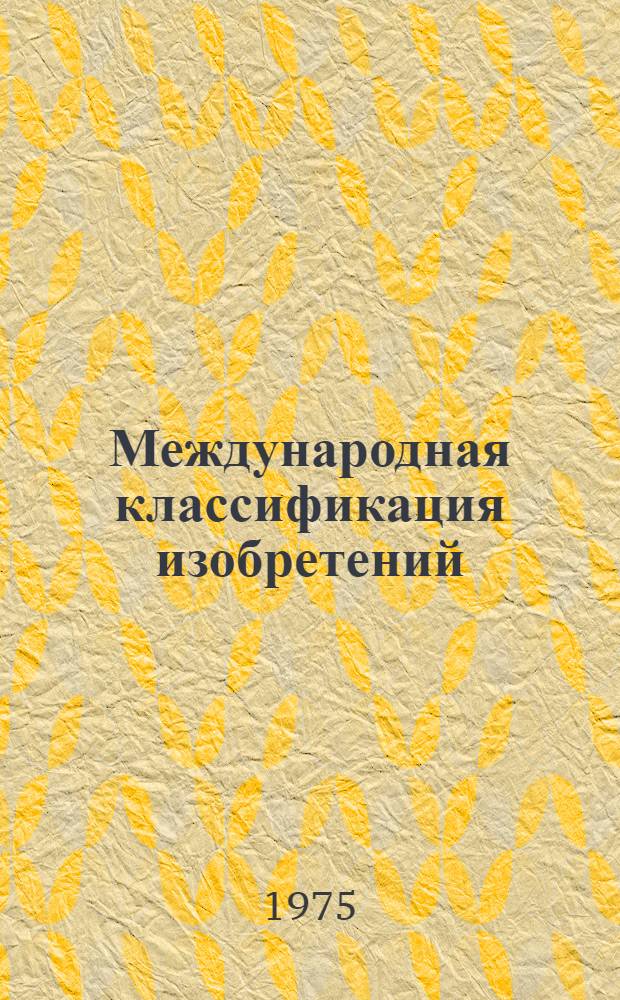 Международная классификация изобретений

1975